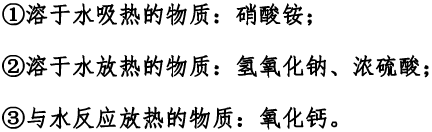 ①溶于水吸热的物质：硝酸铵；

②溶于水放热的物质：氢氧化钠、浓硫酸；

③与水反应放热的物质：氧化钙。